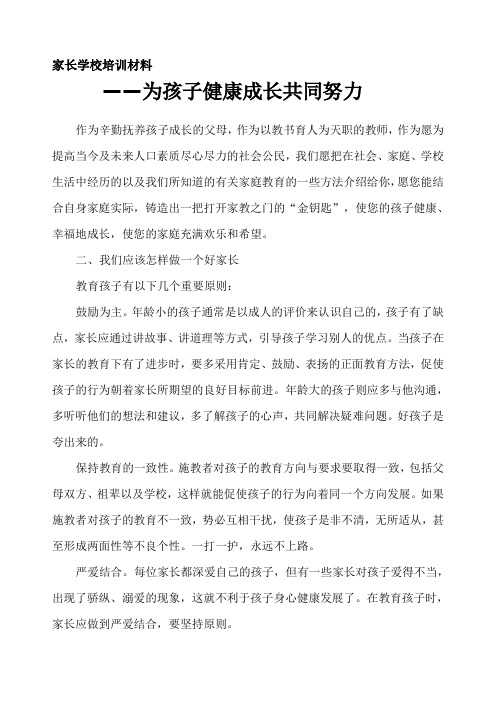 家长学校培训材料

——为孩子健康成长共同努力

作为辛勤抚养孩子成长的父母，作为以教书育人为天职的教师，作为愿为提高当今及未来人口素质尽心尽力的社会公民，我们愿把在社会、家庭、学校生活中经历的以及我们所知道的有关家庭教育的一些方法介绍给你，愿您能结合自身家庭实际，铸造出一把打开家教之门的“金钥匙”，使您的孩子健康、幸福地成长，使您的家庭充满欢乐和希望。

二、我们应该怎样做一个好家长

教育孩子有以下几个重要原则：

鼓励为主。年龄小的孩子通常是以成人的评价来认识自己的，孩子有了缺点，家长应通过讲故事、讲道理等方式，引导孩子学习别人的优点。当孩子在家长的教育下有了进步时，要多采用肯定、鼓励、表扬的正面教育方法，促使孩子的行为朝着家长所期望的良好目标前进。年龄大的孩子则应多与他沟通，多听听他们的想法和建议，多了解孩子的心声，共同解决疑难问题。好孩子是夸出来的。

保持教育的一致性。施教者对孩子的教育方向与要求要取得一致，包括父母双方、祖辈以及学校，这样就能促使孩子的行为向着同一个方向发展。如果施教者对孩子的教育不一致，势必互相干扰，使孩子是非不清，无所适从，甚至形成两面性等不良个性。一打一护，永远不上路。

严爱结合。每位家长都深爱自己的孩子，但有一些家长对孩子爱得不当，出现了骄纵、溺爱的现象，这就不利于孩子身心健康发展了。在教育孩子时，家长应做到严爱结合，要坚持原则。